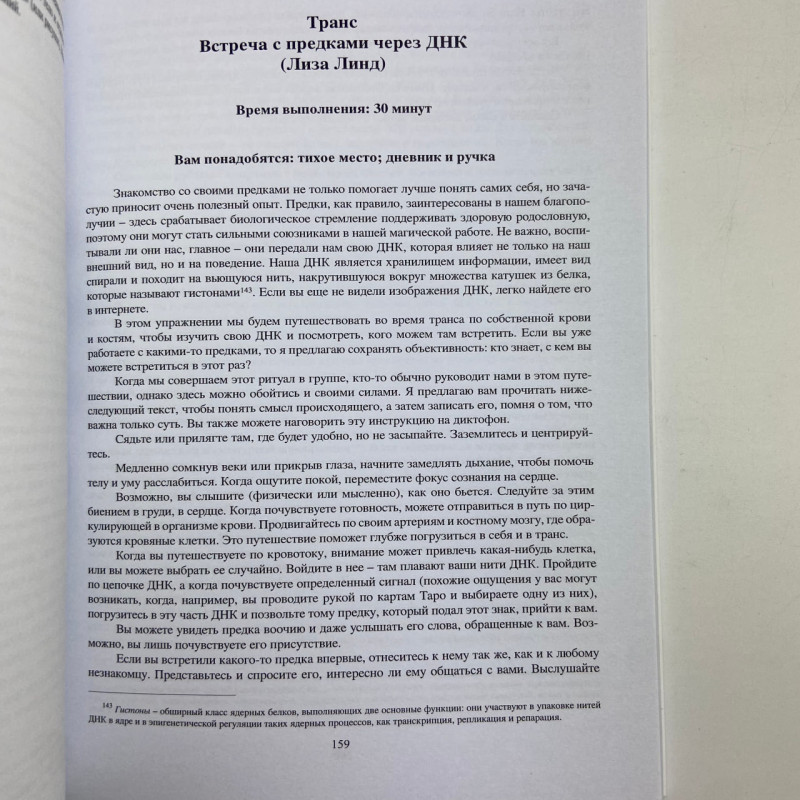 Транс
Встреча с предками через ДНК
(Лиза Линд)

Время выполнения: 30 минут

Вам понадобятся: тихое место; дневник и ручка

Знакомство со своими предками не только помогает лучше понять самих себя, но зачастую приносит очень полезный опыт. Предки, как правило, заинтересованы в нашем благополучии – здесь срабатывает биологическое стремление поддерживать здоровую родословную, поэтому они могут стать сильными союзниками в нашей магической работе. Не важно, воспитывали ли они нас, главное – они передали нам свою ДНК, которая влияет не только на наш внешний вид, но и на поведение. Наша ДНК является хранилищем информации, имеет вид спирали и походит на вьющуюся нить, накрутившуюся вокруг множества катушек из белка, которые называют гистонами$^{143}$. Если вы еще не видели изображения ДНК, легко найдете его в интернете.

В этом упражнении мы будем путешествовать во время транса по собственной крови и костям, чтобы изучить свою ДНК и посмотреть, кого можем там встретить. Если вы уже работаете с какими-то предками, то я предлагаю сохранять объективность: кто знает, с кем вы можете встретиться в этот раз?

Когда мы совершаем этот ритуал в группе, кто-то обычно руководит нами в этом путешествии, однако здесь можно обойтись и своими силами. Я предлагаю вам прочитать нижеследующий текст, чтобы понять смысл происходящего, а затем записать его, помня о том, что важна только суть. Вы также можете наговорить эту инструкцию на диктофон.

Сядьте или прилягте там, где будет удобно, но не засыпайте. Заземлитесь и центрируйтесь.

Медленно сомкнув веки или прикрыв глаза, начните замедлять дыхание, чтобы помочь телу и уму расслабиться. Когда ощутите покой, переместите фокус сознания на сердце.

Возможно, вы слышите (физически или мысленно), как оно бьется. Следуйте за этим биением в груди, в сердце. Когда почувствуете готовность, можете отправиться в путь по циркулирующей в организме крови. Продвигайтесь по своим артериям и костному мозгу, где образуются кровяные клетки. Это путешествие поможет глубже погрузиться в себя и в транс.

Когда вы путешествуете по кровотоку, внимание может привлечь какая-нибудь клетка, или вы можете выбрать ее случайно. Войдите в нее – там плавают ваши нити ДНК. Пройдите по цепочке ДНК, а когда почувствуете определенный сигнал (похожие ощущения у вас могут возникать, когда, например, вы проводите рукой по картам Таро и выбираете одну из них), погрузитесь в эту часть ДНК и позвольте тому предку, который подал этот знак, прийти к вам.

Вы можете увидеть предка воочию и даже услышать его слова, обращенные к вам. Возможно, вы лишь почувствуете его присутствие.

Если вы встретили какого-то предка впервые, отнеситесь к нему так же, как и к любому незнакомцу. Представьтесь и спросите его, интересно ли ему общаться с вами. Выслушайте

$^{143}$ Гистоны – обширный класс ядерных белков, выполняющих две основные функции: они участвуют в упаковке нитей ДНК в ядре и в эпигенетической регуляции таких ядерных процессов, как транскрипция, репликация и репарация.

159